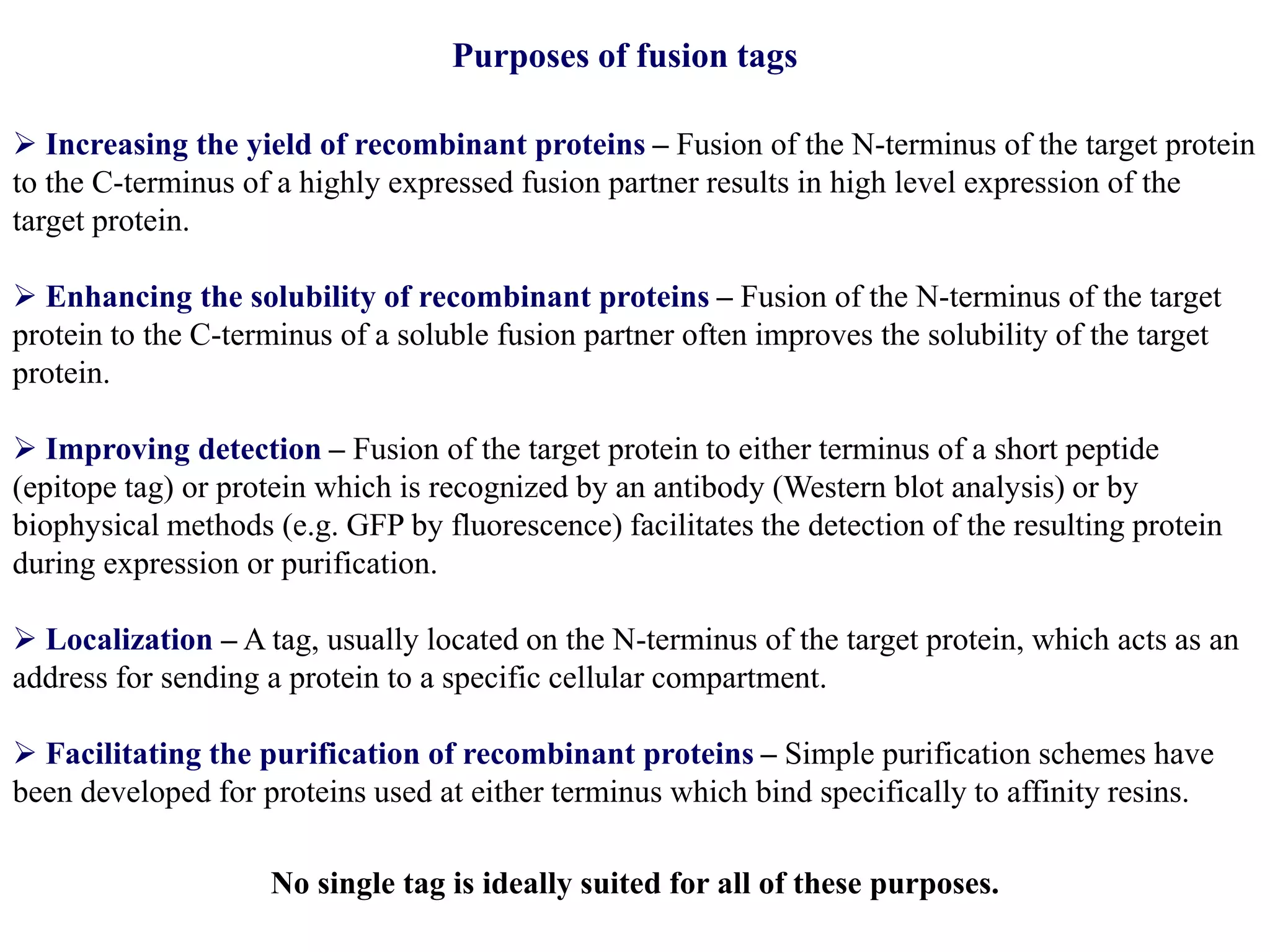 Purposes of fusion tags

➢ Increasing the yield of recombinant proteins – Fusion of the N-terminus of the target protein to the C-terminus of a highly expressed fusion partner results in high level expression of the target protein.

➢ Enhancing the solubility of recombinant proteins – Fusion of the N-terminus of the target protein to the C-terminus of a soluble fusion partner often improves the solubility of the target protein.

➢ Improving detection – Fusion of the target protein to either terminus of a short peptide (epitope tag) or protein which is recognized by an antibody (Western blot analysis) or by biophysical methods (e.g. GFP by fluorescence) facilitates the detection of the resulting protein during expression or purification.

➢ Localization – A tag, usually located on the N-terminus of the target protein, which acts as an address for sending a protein to a specific cellular compartment.

➢ Facilitating the purification of recombinant proteins – Simple purification schemes have been developed for proteins used at either terminus which bind specifically to affinity resins.

No single tag is ideally suited for all of these purposes.